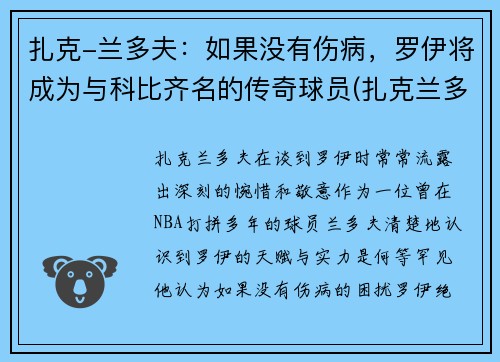 扎克-兰多夫：如果没有伤病，罗伊将成为与科比齐名的传奇球员(扎克兰多

扎克兰多夫在谈到罗伊时常常流露出深刻的惋惜和敬意作为一位曾在NBA打拼多年的球员兰多夫清楚地认识到罗伊的天赋与实力是何等罕见他认为如果没有伤病的困扰罗伊绝